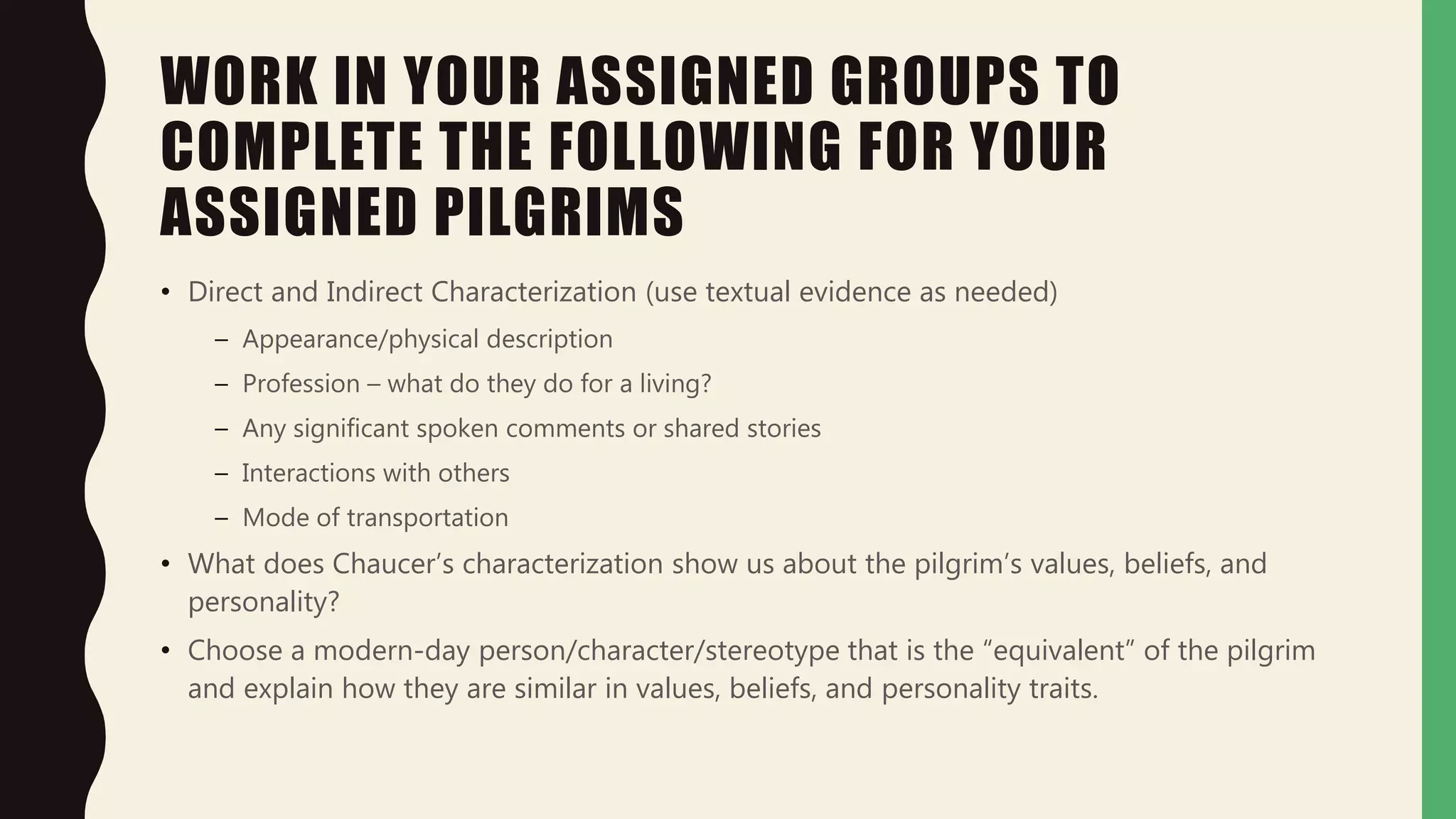 WORK IN YOUR ASSIGNED GROUPS TO COMPLETE THE FOLLOWING FOR YOUR ASSIGNED PILGRIMS

• Direct and Indirect Characterization (use textual evidence as needed)
  – Appearance/physical description
  – Profession – what do they do for a living?
  – Any significant spoken comments or shared stories
  – Interactions with others
  – Mode of transportation
• What does Chaucer’s characterization show us about the pilgrim’s values, beliefs, and personality?
• Choose a modern-day person/character/stereotype that is the “equivalent” of the pilgrim and explain how they are similar in values, beliefs, and personality traits.